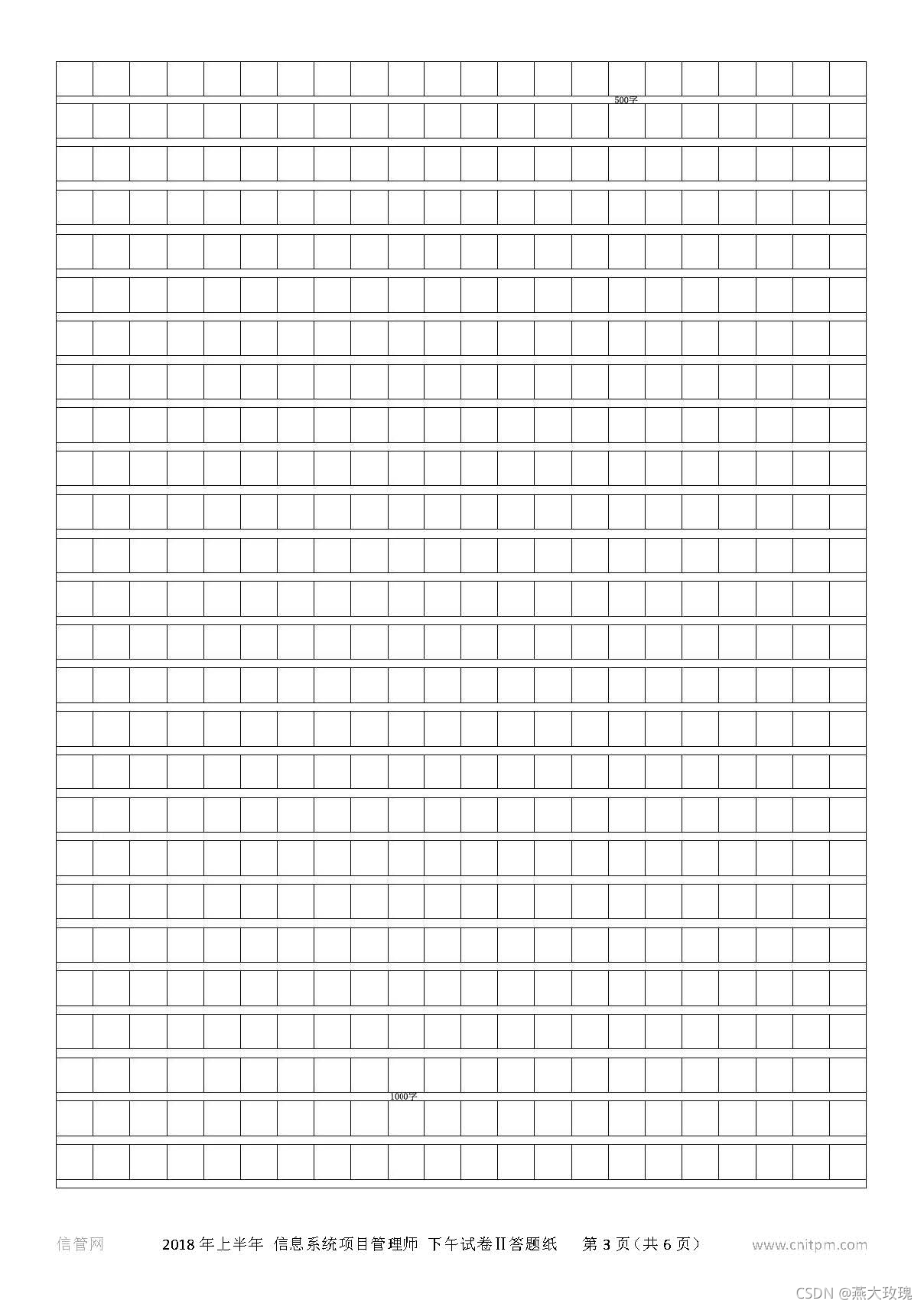 500字

1000字

信管网 2018年上半年 信息系统项目管理师 下午试卷II答题纸 第3页(共6页) www.cnitpm.com

CSDN @燕大玫瑰